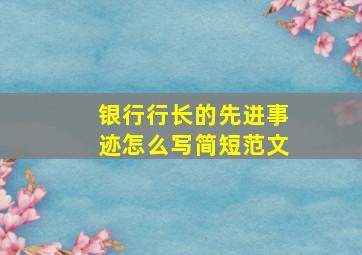 银行行长的先进事迹怎么写简短范文